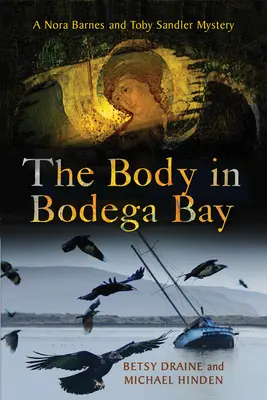 A Nora Barnes and Toby Sandler Mystery

The Body in Bodega Bay

BETSY DRAINE and MICHAEL HINDEN